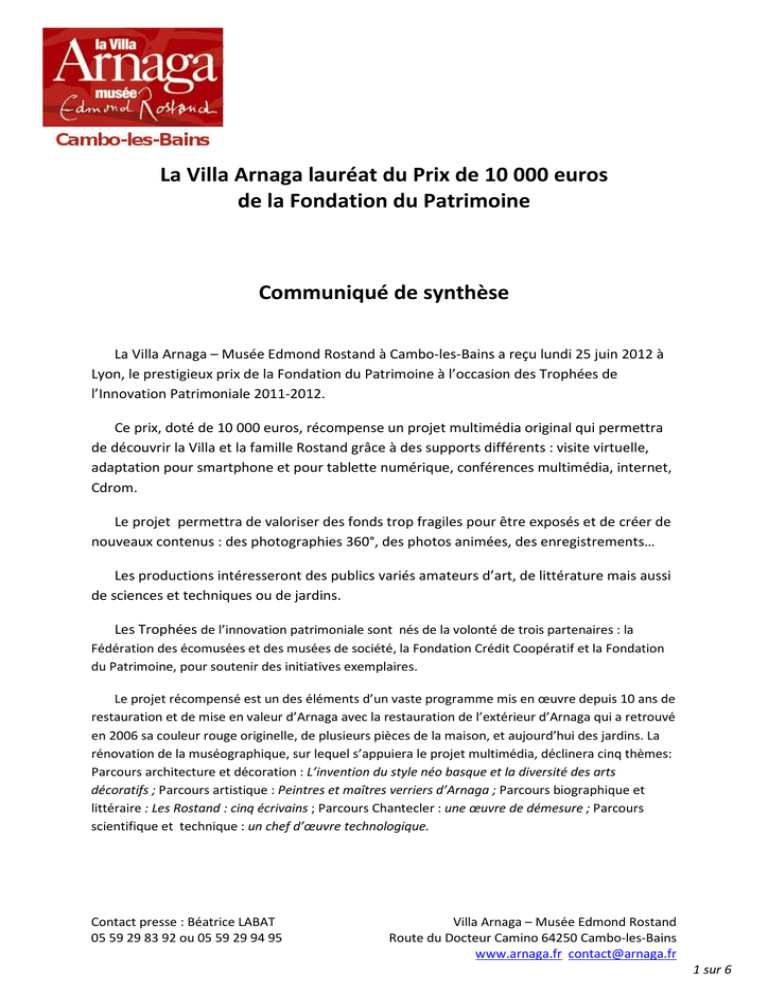 la Villa
Arnaga
musée
Edmond Rostand

Cambo-les-Bains

La Villa Arnaga lauréat du Prix de 10 000 euros de la Fondation du Patrimoine

Communiqué de synthèse

La Villa Arnaga – Musée Edmond Rostand à Cambo-les-Bains a reçu lundi 25 juin 2012 à Lyon, le prestigieux prix de la Fondation du Patrimoine à l'occasion des Trophées de l'Innovation Patrimoniale 2011-2012.

Ce prix, doté de 10 000 euros, récompense un projet multimédia original qui permettra de découvrir la Villa et la famille Rostand grâce à des supports différents : visite virtuelle, adaptation pour smartphone et pour tablette numérique, conférences multimédia, internet, Cdrom.

Le projet permettra de valoriser des fonds trop fragiles pour être exposés et de créer de nouveaux contenus : des photographies 360°, des photos animées, des enregistrements…

Les productions intéresseront des publics variés amateurs d'art, de littérature mais aussi de sciences et techniques ou de jardins.

Les Trophées de l'innovation patrimoniale sont nés de la volonté de trois partenaires : la Fédération des écomusées et des musées de société, la Fondation Crédit Coopératif et la Fondation du Patrimoine, pour soutenir des initiatives exemplaires.

Le projet récompensé est un des éléments d'un vaste programme mis en œuvre depuis 10 ans de restauration et de mise en valeur d'Arnaga avec la restauration de l'extérieur d'Arnaga qui a retrouvé en 2006 sa couleur rouge originelle, de plusieurs pièces de la maison, et aujourd'hui des jardins. La rénovation de la muséographique, sur lequel s'appuiera le projet multimédia, déclinera cinq thèmes: Parcours architecture et décoration : L'invention du style néo basque et la diversité des arts décoratifs ; Parcours artistique : Peintres et maîtres verriers d'Arnaga ; Parcours biographique et littéraire : Les Rostand : cinq écrivains ; Parcours Chantecler : une œuvre de démesure ; Parcours scientifique et technique : un chef d'œuvre technologique.

Contact presse : Béatrice LABAT
05 59 29 83 92 ou 05 59 29 94 95

Villa Arnaga – Musée Edmond Rostand
Route du Docteur Camino 64250 Cambo-les-Bains
www.arnaga.fr contact@arnaga.fr

1 sur 6